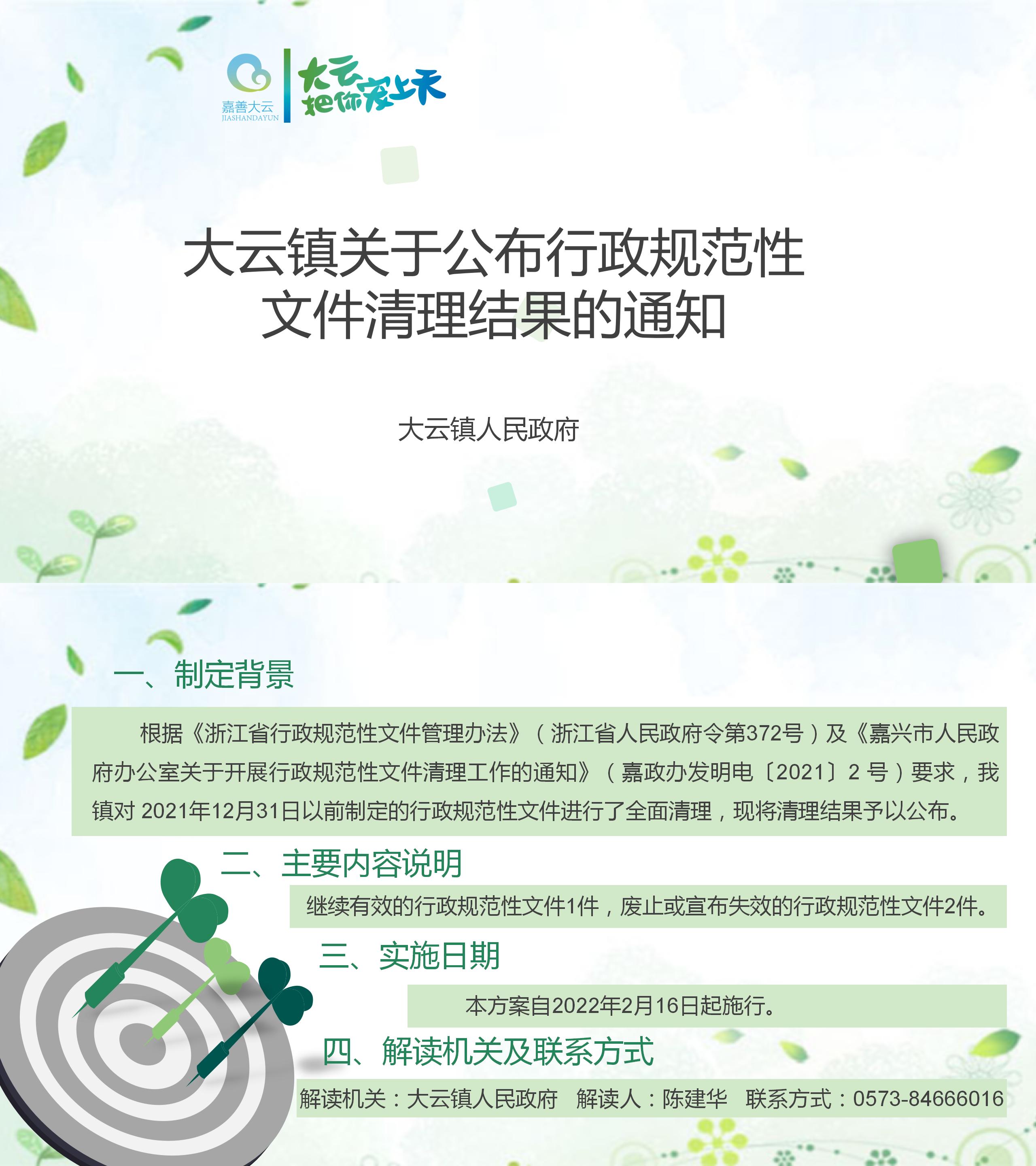 嘉善大云
JIASHANDAYUN

大云把你宠上天

大云镇关于公布行政规范性文件清理结果的通知

大云镇人民政府

一、制定背景

根据《浙江省行政规范性文件管理办法》（浙江省人民政府令第372号）及《嘉兴市人民政府办公室关于开展行政规范性文件清理工作的通知》（嘉政办发明电〔2021〕2 号）要求，我镇对 2021年12月31日以前制定的行政规范性文件进行了全面清理，现将清理结果予以公布。

二、主要内容说明

继续有效的行政规范性文件1件，废止或宣布失效的行政规范性文件2件。

三、实施日期

本方案自2022年2月16日起施行。

四、解读机关及联系方式

解读机关：大云镇人民政府　解读人：陈建华　联系方式：0573-84666016